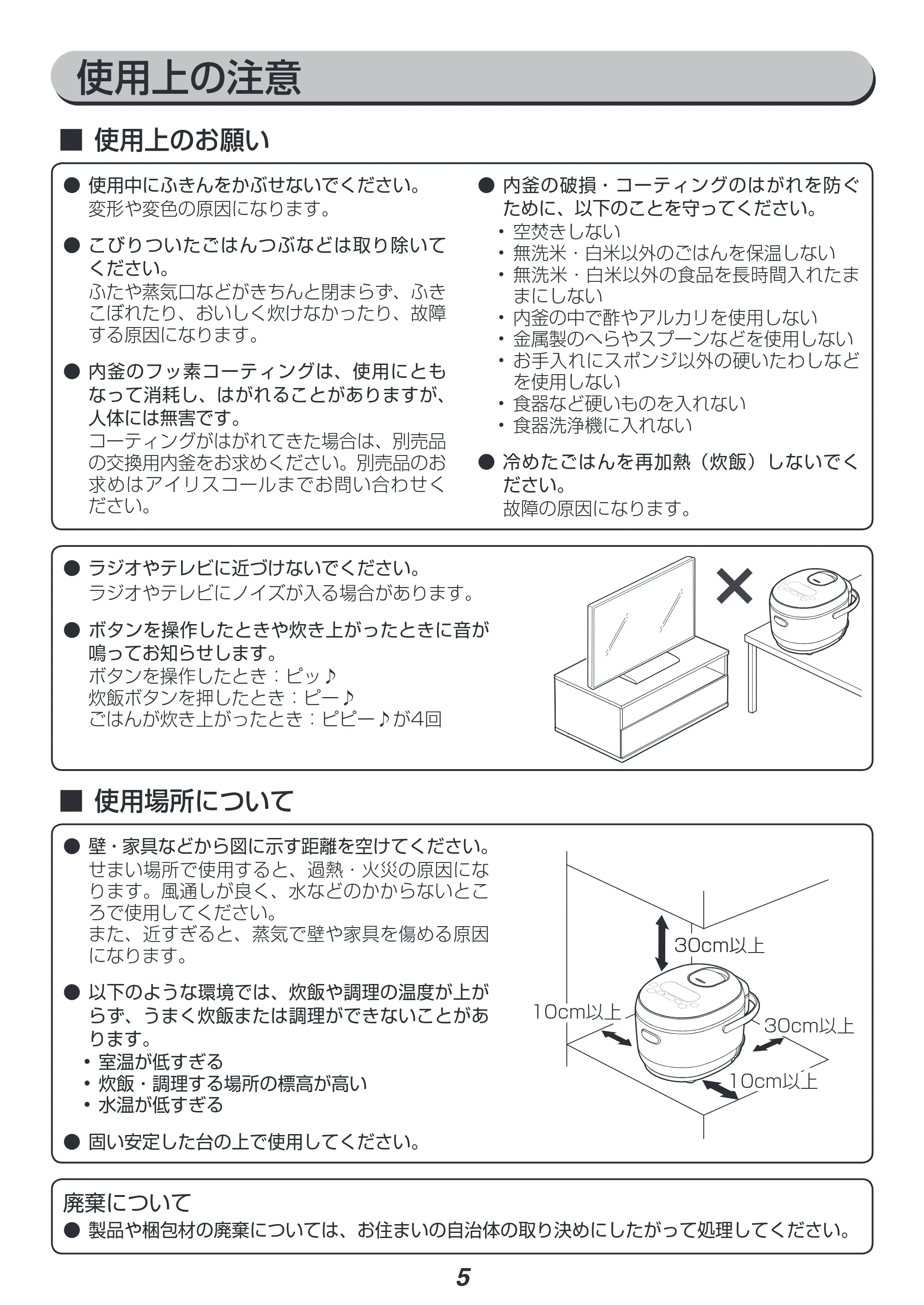 使用上の注意

■ 使用上のお願い

● 使用中にふきんをかぶせないでください。
変形や変色の原因になります。

● こびりついたごはんつぶなどは取り除いてください。
ふたや蒸気口などがきちんと閉まらず、ふきこぼれたり、おいしく炊けなかったり、故障する原因になります。

● 内釜のフッ素コーティングは、使用にともなって消耗し、はがれることがありますが、人体には無害です。
コーティングがはがれてきた場合は、別売品の交換用内釜をお求めください。別売品のお求めはアイリスコールまでお問い合わせください。

● 内釜の破損・コーティングのはがれを防ぐために、以下のことを守ってください。
• 空焚きしない
• 無洗米・白米以外のごはんを保温しない
• 無洗米・白米以外の食品を長時間入れたままにしない
• 内釜の中で酢やアルカリを使用しない
• 金属製のへらやスプーンなどを使用しない
• お手入れにスポンジ以外の硬いたわしなどを使用しない
• 食器など硬いものを入れない
• 食器洗浄機に入れない

● 冷めたごはんを再加熱（炊飯）しないでください。
故障の原因になります。

● ラジオやテレビに近づけないでください。
ラジオやテレビにノイズが入る場合があります。

● ボタンを操作したときや炊き上がったときに音が鳴ってお知らせします。
ボタンを操作したとき：ピッ♪
炊飯ボタンを押したとき：ピー♪
ごはんが炊き上がったとき：ピピー♪が4回

■ 使用場所について

● 壁・家具などから図に示す距離を空けてください。
せまい場所で使用すると、過熱・火災の原因になります。風通しが良く、水などのかからないところで使用してください。
また、近すぎると、蒸気で壁や家具を傷める原因になります。

● 以下のような環境では、炊飯や調理の温度が上がらず、うまく炊飯または調理ができないことがあります。
• 室温が低すぎる
• 炊飯・調理する場所の標高が高い
• 水温が低すぎる

● 固い安定した台の上で使用してください。

30cm以上
10cm以上
30cm以上
10cm以上

廃棄について
● 製品や梱包材の廃棄については、お住まいの自治体の取り決めにしたがって処理してください。

5